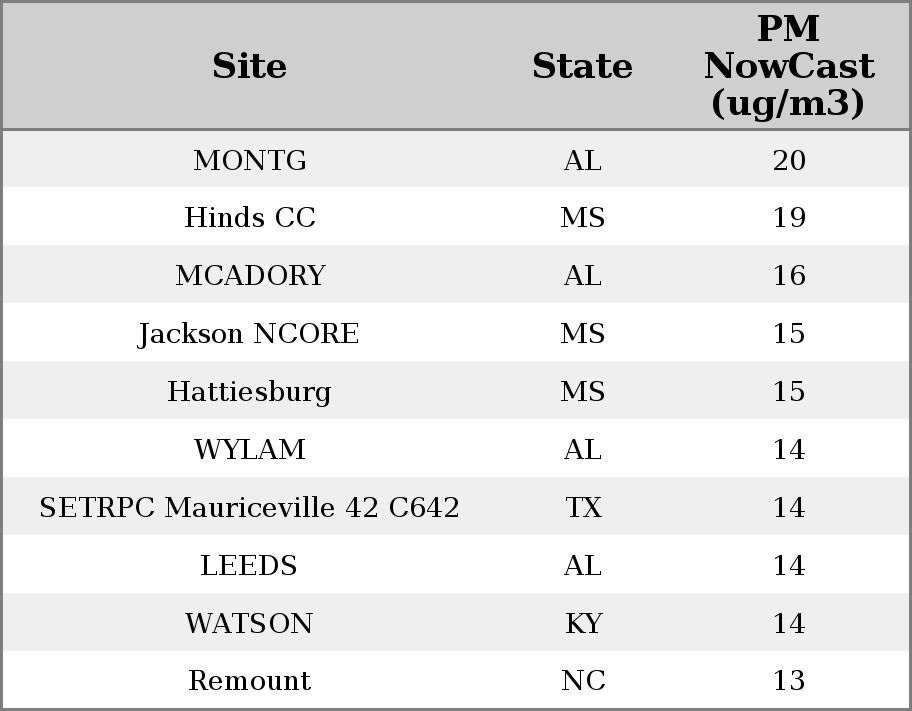 | Site | State | PM NowCast (ug/m3) |
|---|---|---|
| MONTG | AL | 20 |
| Hinds CC | MS | 19 |
| MCADORY | AL | 16 |
| Jackson NCORE | MS | 15 |
| Hattiesburg | MS | 15 |
| WYLAM | AL | 14 |
| SETRPC Mauriceville 42 C642 | TX | 14 |
| LEEDS | AL | 14 |
| WATSON | KY | 14 |
| Remount | NC | 13 |